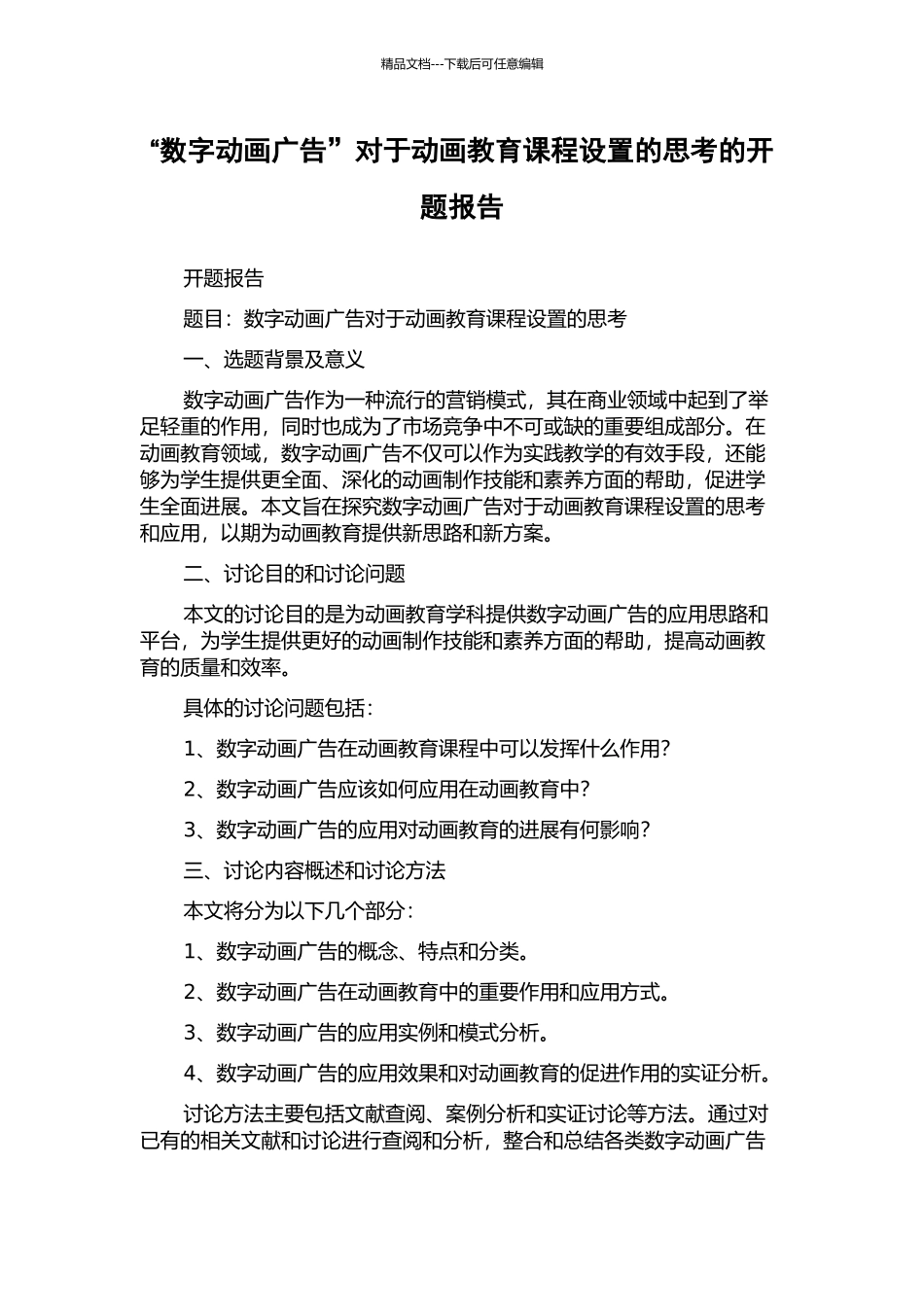 精品文档---下载后可任意编辑

“数字动画广告”对于动画教育课程设置的思考的开题报告

开题报告

题目：数字动画广告对于动画教育课程设置的思考

一、选题背景及意义

数字动画广告作为一种流行的营销模式，其在商业领域中起到了举足轻重的作用，同时也成为了市场竞争中不可或缺的重要组成部分。在动画教育领域，数字动画广告不仅可以作为实践教学的有效手段，还能够为学生提供更全面、深化的动画制作技能和素养方面的帮助，促进学生全面进展。本文旨在探究数字动画广告对于动画教育课程设置的思考和应用，以期为动画教育提供新思路和新方案。

二、讨论目的和讨论问题

本文的讨论目的是为动画教育学科提供数字动画广告的应用思路和平台，为学生提供更好的动画制作技能和素养方面的帮助，提高动画教育的质量和效率。

具体的讨论问题包括：

1、数字动画广告在动画教育课程中可以发挥什么作用？

2、数字动画广告应该如何应用在动画教育中？

3、数字动画广告的应用对动画教育的进展有何影响？

三、讨论内容概述和讨论方法

本文将分为以下几个部分：

1、数字动画广告的概念、特点和分类。

2、数字动画广告在动画教育中的重要作用和应用方式。

3、数字动画广告的应用实例和模式分析。

4、数字动画广告的应用效果和对动画教育的促进作用的实证分析。

讨论方法主要包括文献查阅、案例分析和实证讨论等方法。通过对已有的相关文献和讨论进行查阅和分析，整合和总结各类数字动画广告